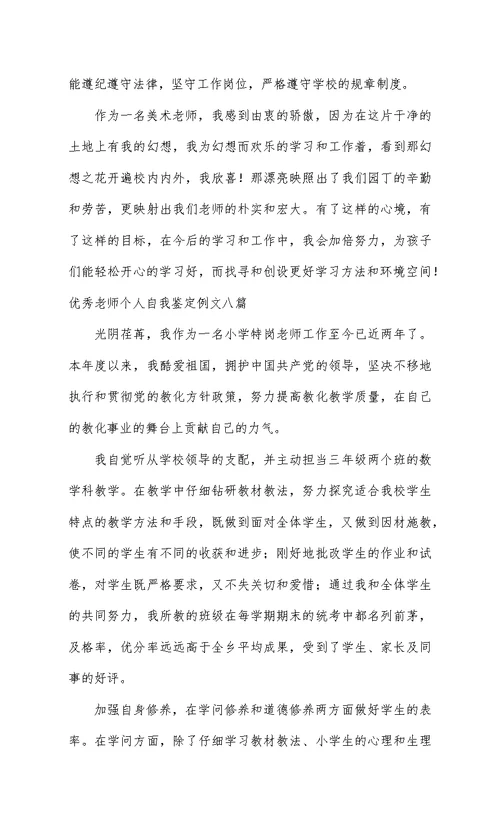 能遵纪遵守法律，坚守工作岗位，严格遵守学校的规章制度。

作为一名美术老师，我感到由衷的骄傲，因为在这片干净的土地上有我的幻想，我为幻想而欢乐的学习和工作着，看到那幻想之花开遍校内内外，我欣喜！那漂亮映照出了我们园丁的辛勤和劳苦，更映射出我们老师的朴实和宏大。有了这样的心境，有了这样的目标，在今后的学习和工作中，我会加倍努力，为孩子们能轻松开心的学习好，而找寻和创设更好学习方法和环境空间！

优秀老师个人自我鉴定例文八篇

光阴荏苒，我作为一名小学特岗老师工作至今已近两年了。本年度以来，我酷爱祖国，拥护中国共产党的领导，坚决不移地执行和贯彻党的教化方针政策，努力提高教化教学质量，在自己的教化事业的舞台上贡献自己的力气。

我自觉听从学校领导的支配，并主动担当三年级两个班的数学科教学。在教学中仔细钻研教材教法，努力探究适合我校学生特点的教学方法和手段，既做到面对全体学生，又做到因材施教，使不同的学生有不同的收获和进步；刚好地批改学生的作业和试卷，对学生既严格要求，又不失关切和爱惜；通过我和全体学生的共同努力，我所教的班级在每学期期末的统考中都名列前茅，及格率，优分率远远高于全乡平均成果，受到了学生、家长及同事的好评。

加强自身修养，在学问修养和道德修养两方面做好学生的表率。在学问方面，除了仔细学习教材教法、小学生的心理和生理